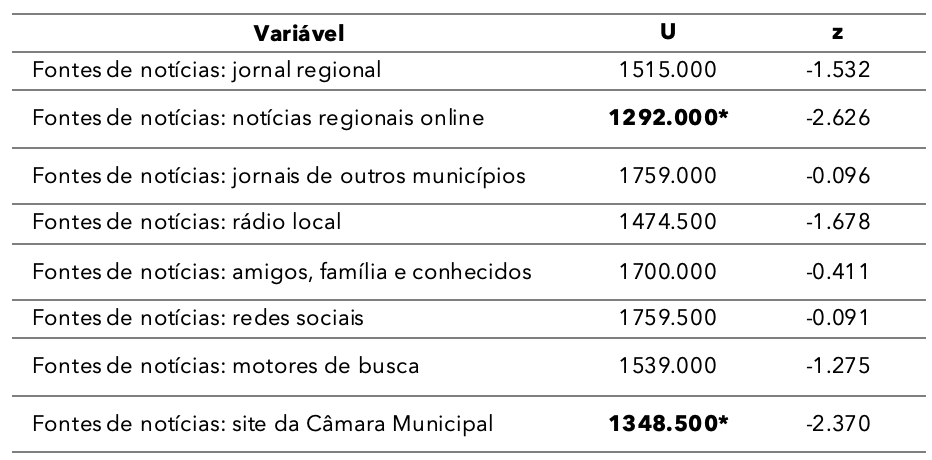 | Variável | U | z |
|---|---|---|
| Fontes de notícias: jornal regional | 1515.000 | -1.532 |
| Fontes de notícias: notícias regionais online | 1292.000* | -2.626 |
| Fontes de notícias: jornais de outros municípios | 1759.000 | -0.096 |
| Fontes de notícias: rádio local | 1474.500 | -1.678 |
| Fontes de notícias: amigos, família e conhecidos | 1700.000 | -0.411 |
| Fontes de notícias: redes sociais | 1759.500 | -0.091 |
| Fontes de notícias: motores de busca | 1539.000 | -1.275 |
| Fontes de notícias: site da Câmara Municipal | 1348.500* | -2.370 |